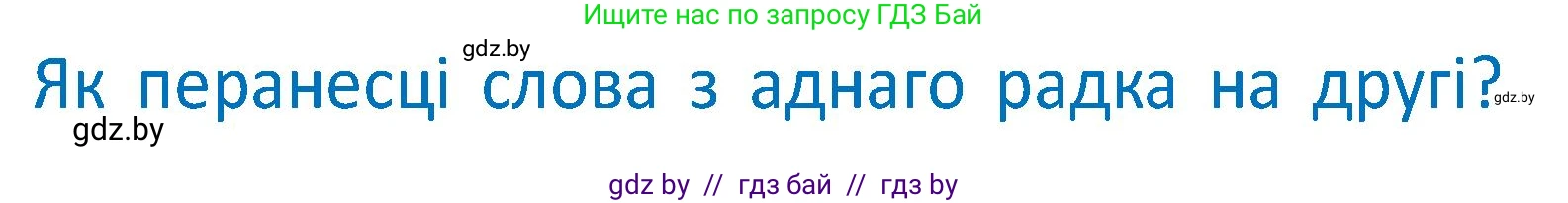 Ищите нас по запросу ГДЗ Бай

gdz.by

Як перанесці слова з аднаго радка на другі?

gdz.by

gdz.by

gdz by // гдз бай // гдз by